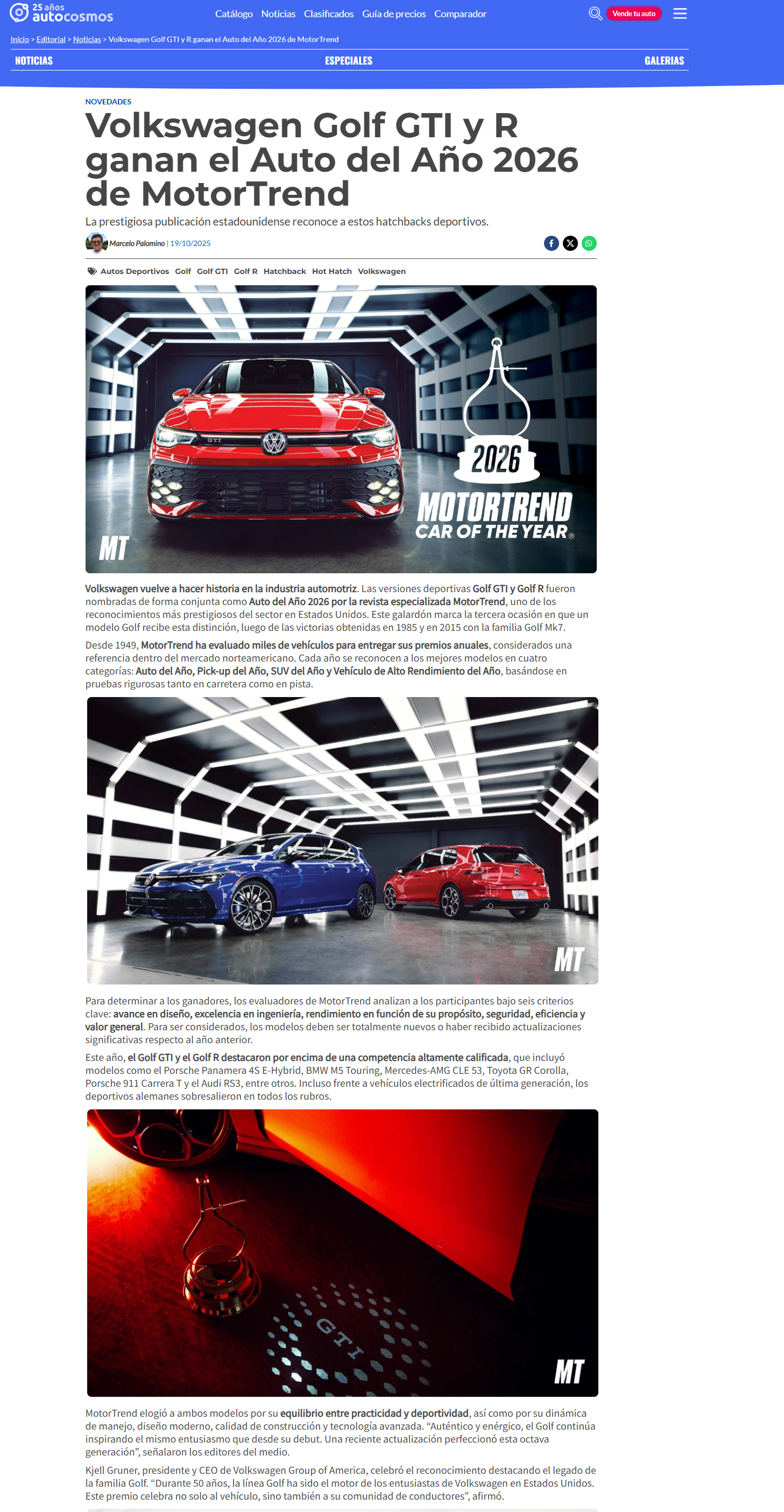 25 años autocosmos

Catálogo Noticias Clasificados Guía de precios Comparador

Vende tu auto

Inicio > Editorial > Noticias > Volkswagen Golf GTI y R ganan el Auto del Año 2026 de MotorTrend

NOTICIAS ESPECIALES GALERIAS

NOVEDADES

Volkswagen Golf GTI y R ganan el Auto del Año 2026 de MotorTrend

La prestigiosa publicación estadounidense reconoce a estos hatchbacks deportivos.

Marcelo Palomino | 19/10/2025

Autos Deportivos Golf Golf GTI Golf R Hatchback Hot Hatch Volkswagen

GTI

2026
MOTORTREND
CAR OF THE YEAR®
MT

Volkswagen vuelve a hacer historia en la industria automotriz. Las versiones deportivas Golf GTI y Golf R fueron nombradas de forma conjunta como Auto del Año 2026 por la revista especializada MotorTrend, uno de los reconocimientos más prestigiosos del sector en Estados Unidos. Este galardón marca la tercera ocasión en que un modelo Golf recibe esta distinción, luego de las victorias obtenidas en 1985 y en 2015 con la familia Golf Mk7.

Desde 1949, MotorTrend ha evaluado miles de vehículos para entregar sus premios anuales, considerados una referencia dentro del mercado norteamericano. Cada año se reconocen a los mejores modelos en cuatro categorías: Auto del Año, Pick-up del Año, SUV del Año y Vehículo de Alto Rendimiento del Año, basándose en pruebas rigurosas tanto en carretera como en pista.

MT

Para determinar a los ganadores, los evaluadores de MotorTrend analizan a los participantes bajo seis criterios clave: avance en diseño, excelencia en ingeniería, rendimiento en función de su propósito, seguridad, eficiencia y valor general. Para ser considerados, los modelos deben ser totalmente nuevos o haber recibido actualizaciones significativas respecto al año anterior.

Este año, el Golf GTI y el Golf R destacaron por encima de una competencia altamente calificada, que incluyó modelos como el Porsche Panamera 4S E-Hybrid, BMW M5 Touring, Mercedes-AMG CLE 53, Toyota GR Corolla, Porsche 911 Carrera T y el Audi RS3, entre otros. Incluso frente a vehículos electrificados de última generación, los deportivos alemanes sobresalieron en todos los rubros.

GTI
MT

MotorTrend elogió a ambos modelos por su equilibrio entre practicidad y deportividad, así como por su dinámica de manejo, diseño moderno, calidad de construcción y tecnología avanzada. “Auténtico y enérgico, el Golf continúa inspirando el mismo entusiasmo que desde su debut. Una reciente actualización perfeccionó esta octava generación”, señalaron los editores del medio.

Kjell Gruner, presidente y CEO de Volkswagen Group of America, celebró el reconocimiento destacando el legado de la familia Golf. “Durante 50 años, la línea Golf ha sido el motor de los entusiastas de Volkswagen en Estados Unidos. Este premio celebra no solo al vehículo, sino también a su comunidad de conductores”, afirmó.